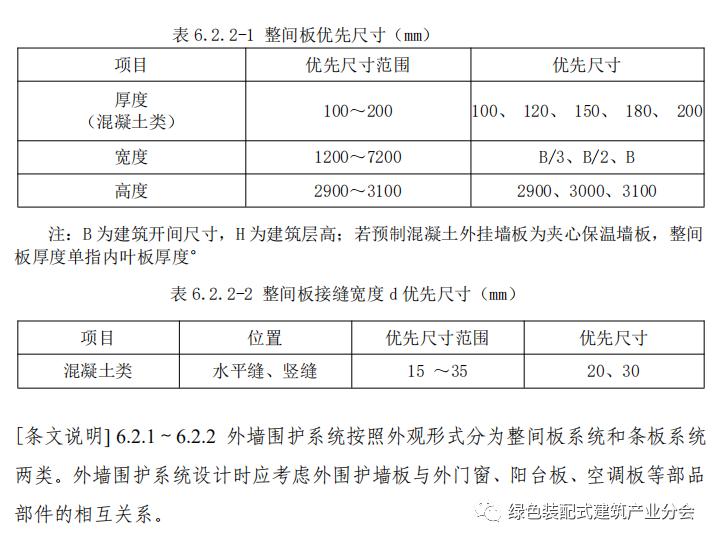 表 6.2.2-1 整间板优先尺寸（mm）

| 项目 | 优先尺寸范围 | 优先尺寸 |
|---|---|---|
| 厚度（混凝土类） | 100～200 | 100、 120、 150、 180、 200 |
| 宽度 | 1200～7200 | B/3、B/2、B |
| 高度 | 2900～3100 | 2900、3000、3100 |

注：B 为建筑开间尺寸，H 为建筑层高；若预制混凝土外挂墙板为夹心保温墙板，整间板厚度单指内叶板厚度°

表 6.2.2-2 整间板接缝宽度 d 优先尺寸（mm）

| 项目 | 位置 | 优先尺寸范围 | 优先尺寸 |
|---|---|---|---|
| 混凝土类 | 水平缝、竖缝 | 15 ～35 | 20、30 |

[条文说明] 6.2.1 ~ 6.2.2 外墙围护系统按照外观形式分为整间板系统和条板系统两类。外墙围护系统设计时应考虑外围护墙板与外门窗、阳台板、空调板等部品部件的相互关系。

绿色装配式建筑产业分会